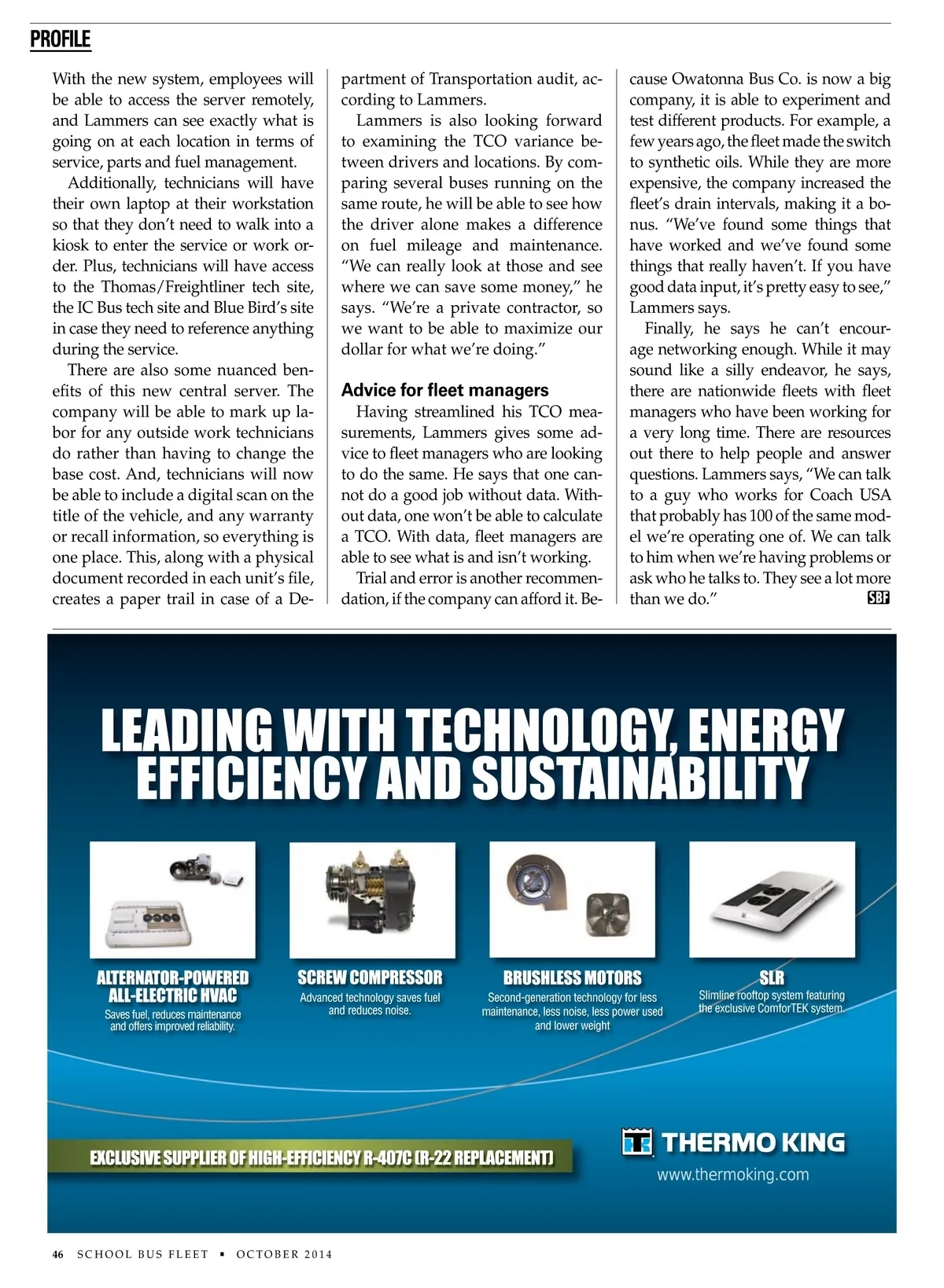 PROFILE

With the new system, employees will be able to access the server remotely, and Lammers can see exactly what is going on at each location in terms of service, parts and fuel management.

Additionally, technicians will have their own laptop at their workstation so that they don't need to walk into a kiosk to enter the service or work order. Plus, technicians will have access to the Thomas/Freightliner tech site, the IC Bus tech site and Blue Bird's site in case they need to reference anything during the service.

There are also some nuanced benefits of this new central server. The company will be able to mark up labor for any outside work technicians do rather than having to change the base cost. And, technicians will now be able to include a digital scan on the title of the vehicle, and any warranty or recall information, so everything is one place. This, along with a physical document recorded in each unit's file, creates a paper trail in case of a Department of Transportation audit, according to Lammers.

Lammers is also looking forward to examining the TCO variance between drivers and locations. By comparing several buses running on the same route, he will be able to see how the driver alone makes a difference on fuel mileage and maintenance. "We can really look at those and see where we can save some money," he says. "We're a private contractor, so we want to be able to maximize our dollar for what we're doing."

Advice for fleet managers

Having streamlined his TCO measurements, Lammers gives some advice to fleet managers who are looking to do the same. He says that one cannot do a good job without data. Without data, one won't be able to calculate a TCO. With data, fleet managers are able to see what is and isn't working.

Trial and error is another recommendation, if the company can afford it. Because Owatonna Bus Co. is now a big company, it is able to experiment and test different products. For example, a few years ago, the fleet made the switch to synthetic oils. While they are more expensive, the company increased the fleet's drain intervals, making it a bonus. "We've found some things that have worked and we've found some things that really haven't. If you have good data input, it's pretty easy to see," Lammers says.

Finally, he says he can't encourage networking enough. While it may sound like a silly endeavor, he says, there are nationwide fleets with fleet managers who have been working for a very long time. There are resources out there to help people and answer questions. Lammers says, "We can talk to a guy who works for Coach USA that probably has 100 of the same model we're operating one of. We can talk to him when we're having problems or ask who he talks to. They see a lot more than we do." SBF

LEADING WITH TECHNOLOGY, ENERGY EFFICIENCY AND SUSTAINABILITY

ALTERNATOR-POWERED ALL-ELECTRIC HVAC
Saves fuel, reduces maintenance and offers improved reliability.

SCREW COMPRESSOR
Advanced technology saves fuel and reduces noise.

BRUSHLESS MOTORS
Second-generation technology for less maintenance, less noise, less power used and lower weight

SLR
Slimline rooftop system featuring the exclusive ComforTEK system.

EXCLUSIVE SUPPLIER OF HIGH-EFFICIENCY R-407C (R-22 REPLACEMENT)

THERMO KING
www.thermoking.com

46 SCHOOL BUS FLEET ▪ OCTOBER 2014